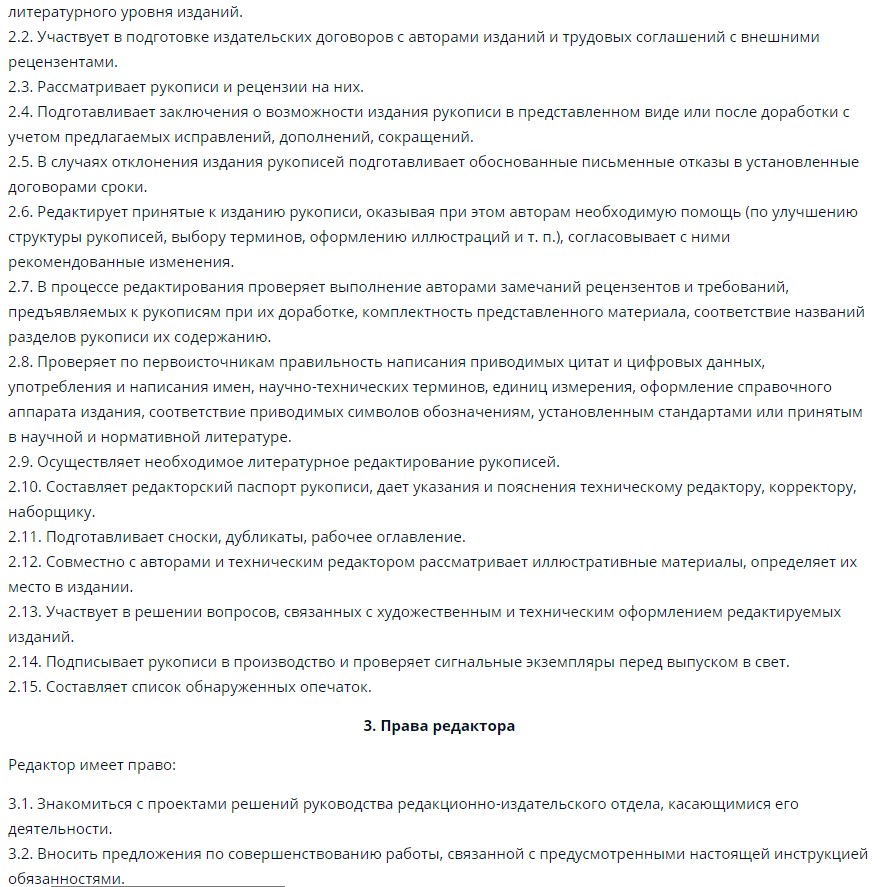 литературного уровня изданий.
2.2. Участвует в подготовке издательских договоров с авторами изданий и трудовых соглашений с внешними рецензентами.
2.3. Рассматривает рукописи и рецензии на них.
2.4. Подготавливает заключения о возможности издания рукописи в представленном виде или после доработки с учетом предлагаемых исправлений, дополнений, сокращений.
2.5. В случаях отклонения издания рукописей подготавливает обоснованные письменные отказы в установленные договорами сроки.
2.6. Редактирует принятые к изданию рукописи, оказывая при этом авторам необходимую помощь (по улучшению структуры рукописей, выбору терминов, оформлению иллюстраций и т. п.), согласовывает с ними рекомендованные изменения.
2.7. В процессе редактирования проверяет выполнение авторами замечаний рецензентов и требований, предъявляемых к рукописям при их доработке, комплектность представленного материала, соответствие названий разделов рукописи их содержанию.
2.8. Проверяет по первоисточникам правильность написания приводимых цитат и цифровых данных, употребления и написания имен, научно-технических терминов, единиц измерения, оформление справочного аппарата издания, соответствие приводимых символов обозначениям, установленным стандартами или принятым в научной и нормативной литературе.
2.9. Осуществляет необходимое литературное редактирование рукописей.
2.10. Составляет редакторский паспорт рукописи, дает указания и пояснения техническому редактору, корректору, наборщику.
2.11. Подготавливает сноски, дубликаты, рабочее оглавление.
2.12. Совместно с авторами и техническим редактором рассматривает иллюстративные материалы, определяет их место в издании.
2.13. Участвует в решении вопросов, связанных с художественным и техническим оформлением редактируемых изданий.
2.14. Подписывает рукописи в производство и проверяет сигнальные экземпляры перед выпуском в свет.
2.15. Составляет список обнаруженных опечаток.

3. Права редактора

Редактор имеет право:

3.1. Знакомиться с проектами решений руководства редакционно-издательского отдела, касающимися его деятельности.
3.2. Вносить предложения по совершенствованию работы, связанной с предусмотренными настоящей инструкцией обязанностями.